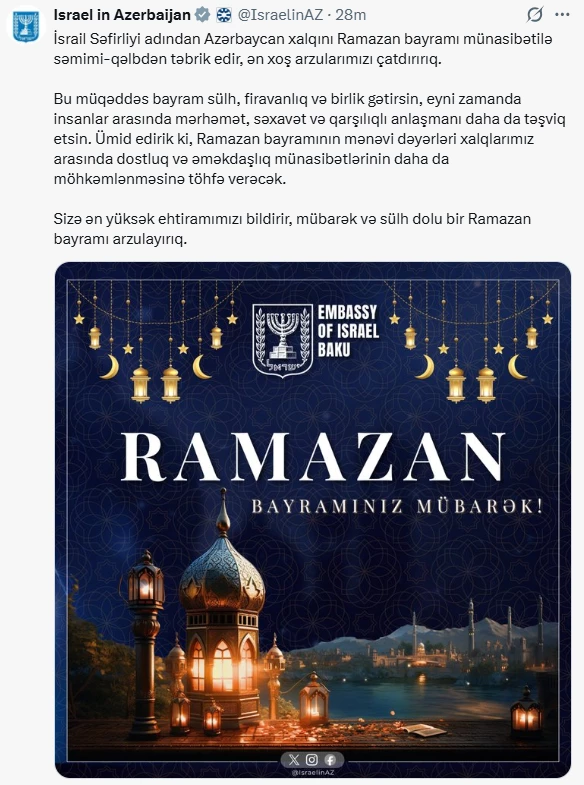 Israel in Azerbaijan @IsraelinAZ · 28m

İsrail Səfirliyi adından Azərbaycan xalqını Ramazan bayramı münasibətilə səmimi-qəlbdən təbrik edir, ən xoş arzularımızı çatdırırıq.

Bu müqəddəs bayram sülh, firavanlıq və birlik gətirsin, eyni zamanda insanlar arasında mərhəmət, səxavət və qarşılıqlı anlaşmanı daha da təşviq etsin. Ümid edirik ki, Ramazan bayramının mənəvi dəyərləri xalqlarımız arasında dostluq və əməkdaşlıq münasibətlərinin daha da möhkəmlənməsinə töhfə verəcək.

Sizə ən yüksək ehtiramımızı bildirir, mübarək və sülh dolu bir Ramazan bayramı arzulayırıq.

ישראל

EMBASSY OF ISRAEL BAKU

RAMAZAN

BAYRAMINIZ MÜBARƏK!

@IsraelinAZ